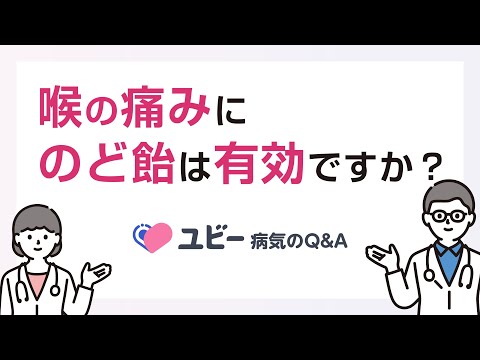 喉の痛みに
のど飴は有効ですか？

ユビー 病気のQ&A